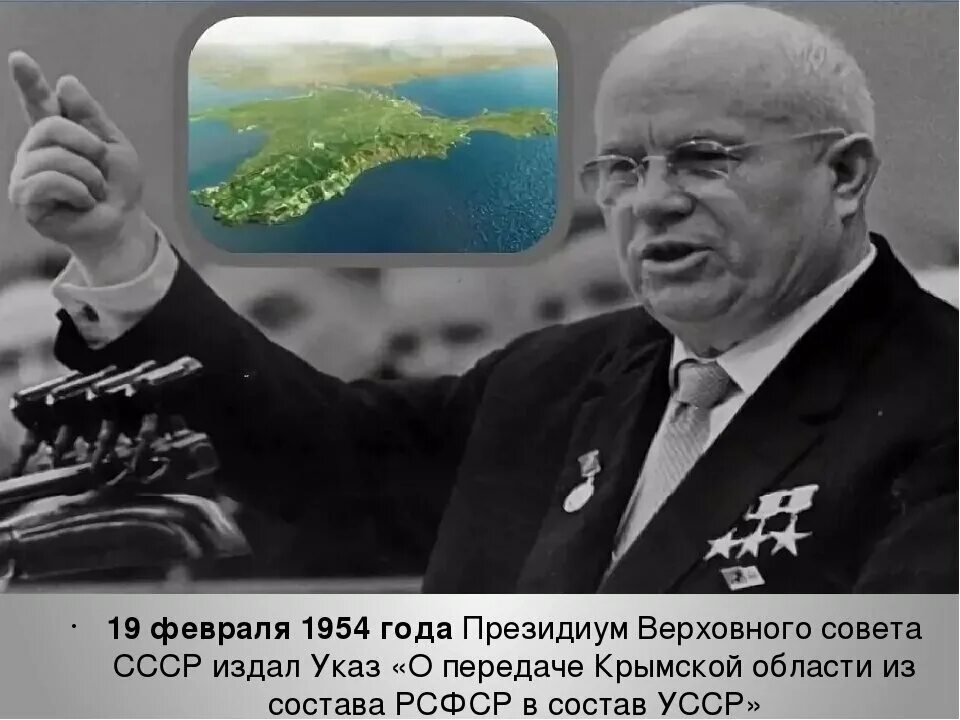 · 19 февраля 1954 года Президиум Верховного совета СССР издал Указ «О передаче Крымской области из состава РСФСР в состав УССР»